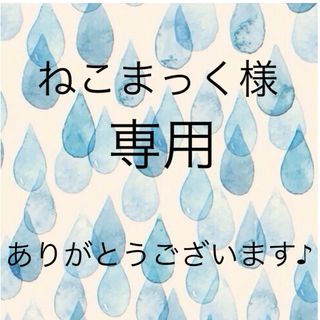 ねこまっく様

専用

ありがとうございます♪